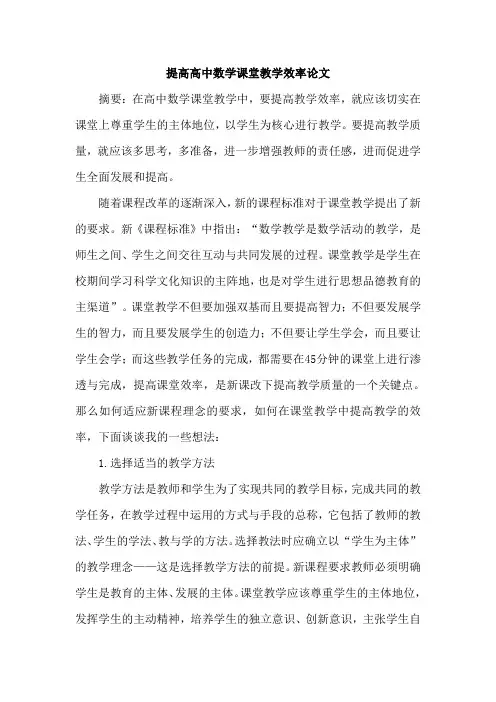 提高高中数学课堂教学效率论文

摘要：在高中数学课堂教学中，要提高教学效率，就应该切实在课堂上尊重学生的主体地位，以学生为核心进行教学。要提高教学质量，就应该多思考，多准备，进一步增强教师的责任感，进而促进学生全面发展和提高。

随着课程改革的逐渐深入，新的课程标准对于课堂教学提出了新的要求。新《课程标准》中指出：“数学教学是数学活动的教学，是师生之间、学生之间交往互动与共同发展的过程。课堂教学是学生在校期间学习科学文化知识的主阵地，也是对学生进行思想品德教育的主渠道”。课堂教学不但要加强双基而且要提高智力；不但要发展学生的智力，而且要发展学生的创造力；不但要让学生学会，而且要让学生会学；而这些教学任务的完成，都需要在45分钟的课堂上进行渗透与完成，提高课堂效率，是新课改下提高教学质量的一个关键点。那么如何适应新课程理念的要求，如何在课堂教学中提高教学的效率，下面谈谈我的一些想法：

1.选择适当的教学方法

教学方法是教师和学生为了实现共同的教学目标，完成共同的教学任务，在教学过程中运用的方式与手段的总称，它包括了教师的教法、学生的学法、教与学的方法。选择教法时应确立以“学生为主体”的教学理念——这是选择教学方法的前提。新课程要求教师必须明确学生是教育的主体、发展的主体。课堂教学应该尊重学生的主体地位，发挥学生的主动精神，培养学生的独立意识、创新意识，主张学生自